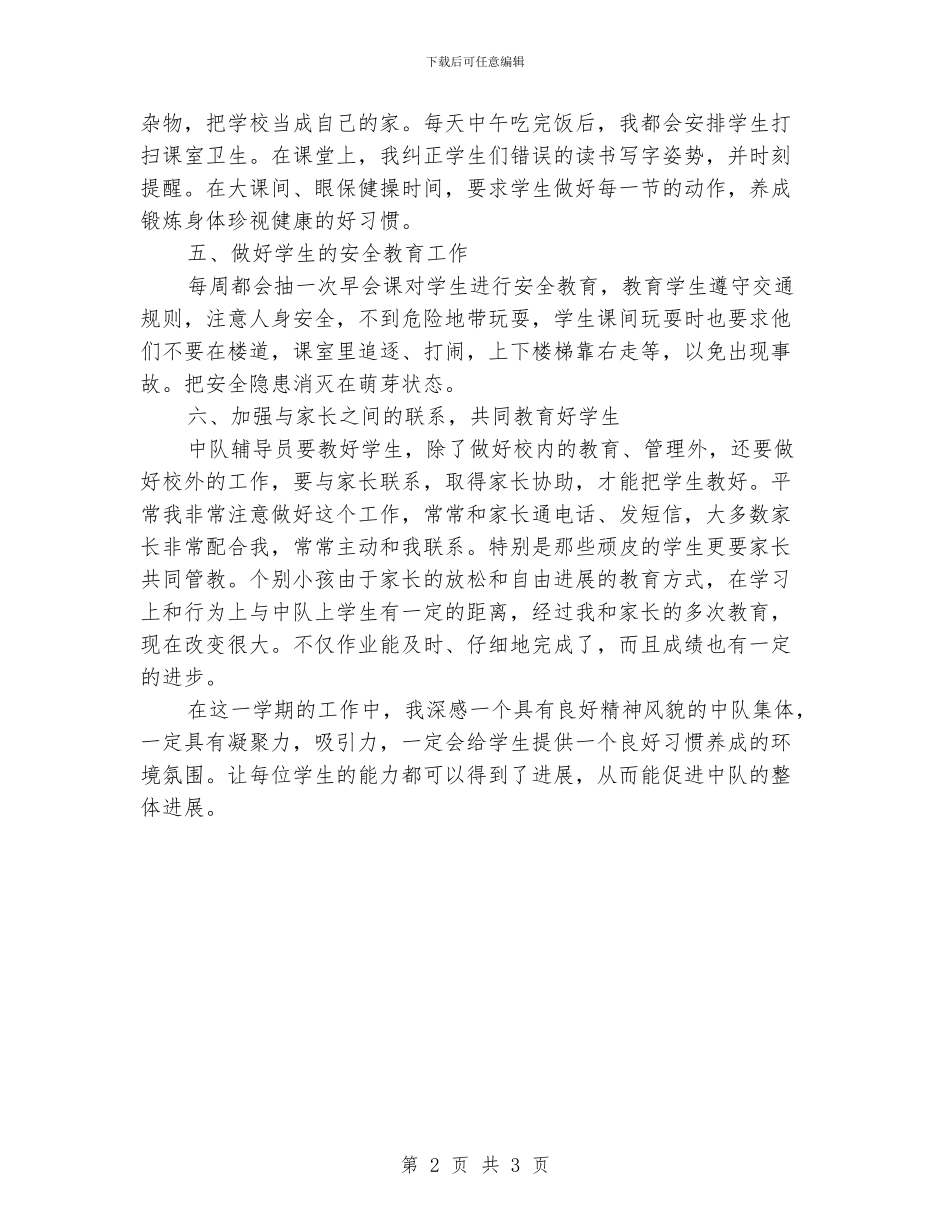 下载后可任意编辑

杂物，把学校当成自己的家。每天中午吃完饭后，我都会安排学生打扫课室卫生。在课堂上，我纠正学生们错误的读书写字姿势，并时刻提醒。在大课间、眼保健操时间，要求学生做好每一节的动作，养成锻炼身体珍视健康的好习惯。

五、做好学生的安全教育工作

每周都会抽一次早会课对学生进行安全教育，教育学生遵守交通规则，注意人身安全，不到危险地带玩耍，学生课间玩耍时也要求他们不要在楼道，课室里追逐、打闹，上下楼梯靠右走等，以免出现事故。把安全隐患消灭在萌芽状态。

六、加强与家长之间的联系，共同教育好学生

中队辅导员要教好学生，除了做好校内的教育、管理外，还要做好校外的工作，要与家长联系，取得家长协助，才能把学生教好。平常我非常注意做好这个工作，常常和家长通电话、发短信，大多数家长非常配合我，常常主动和我联系。特别是那些顽皮的学生更要家长共同管教。个别小孩由于家长的放松和自由进展的教育方式，在学习上和行为上与中队上学生有一定的距离，经过我和家长的多次教育，现在改变很大。不仅作业能及时、仔细地完成了，而且成绩也有一定的进步。

在这一学期的工作中，我深感一个具有良好精神风貌的中队集体，一定具有凝聚力，吸引力，一定会给学生提供一个良好习惯养成的环境氛围。让每位学生的能力都可以得到了进展，从而能促进中队的整体进展。

第 2 页 共 3 页